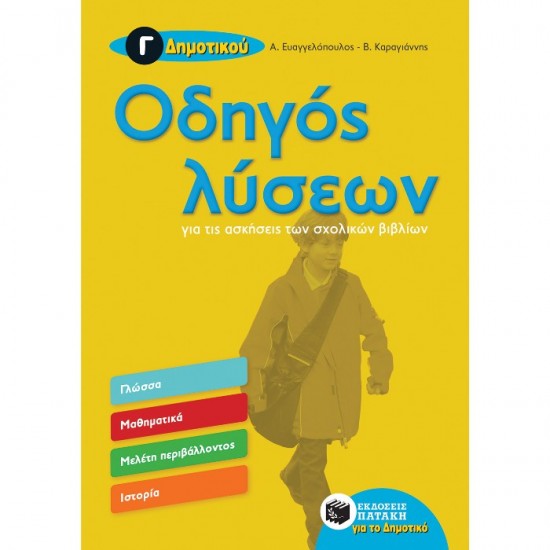 Γ Δημοτικού

Α. Ευαγγελόπουλος - Β. Καραγιάννης

Οδηγός λύσεων

για τις ασκήσεις των σχολικών βιβλίων

Γλώσσα

Μαθηματικά

Μελέτη περιβάλλοντος

Ιστορία

ΕΚΔΟΣΕΙΣ ΠΑΤΑΚΗ

για το Δημοτικό